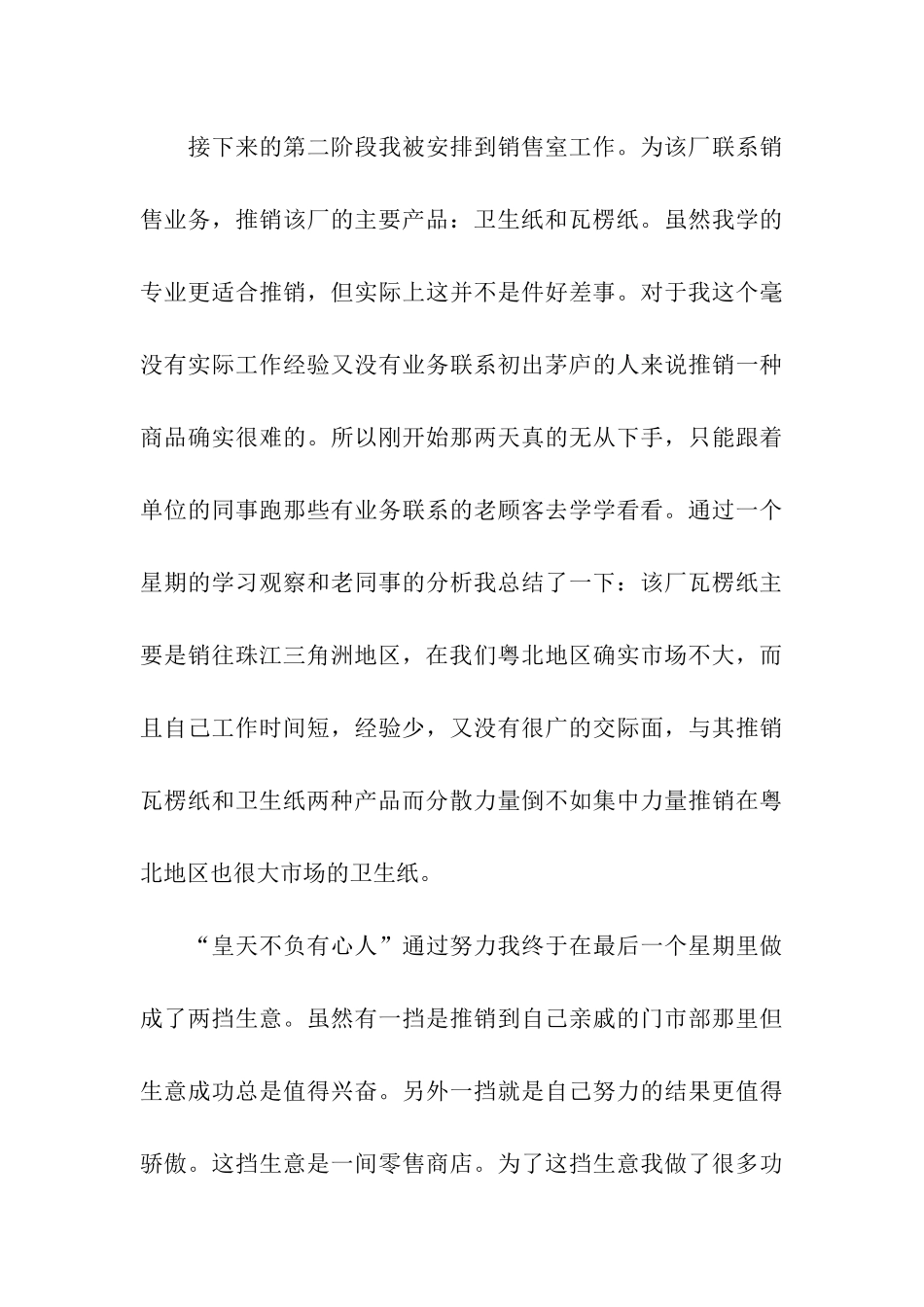 接下来的第二阶段我被安排到销售室工作。为该厂联系销售业务，推销该厂的主要产品：卫生纸和瓦楞纸。虽然我学的专业更适合推销，但实际上这并不是件好差事。对于我这个毫没有实际工作经验又没有业务联系初出茅庐的人来说推销一种商品确实很难的。所以刚开始那两天真的无从下手，只能跟着单位的同事跑那些有业务联系的老顾客去学学看看。通过一个星期的学习观察和老同事的分析我总结了一下：该厂瓦楞纸主要是销往珠江三角洲地区，在我们粤北地区确实市场不大，而且自己工作时间短，经验少，又没有很广的交际面，与其推销瓦楞纸和卫生纸两种产品而分散力量倒不如集中力量推销在粤北地区也很大市场的卫生纸。

“皇天不负有心人”通过努力我终于在最后一个星期里做成了两挡生意。虽然有一挡是推销到自己亲戚的门市部那里但生意成功总是值得兴奋。另外一挡就是自己努力的结果更值得骄傲。这挡生意是一间零售商店。为了这挡生意我做了很多功